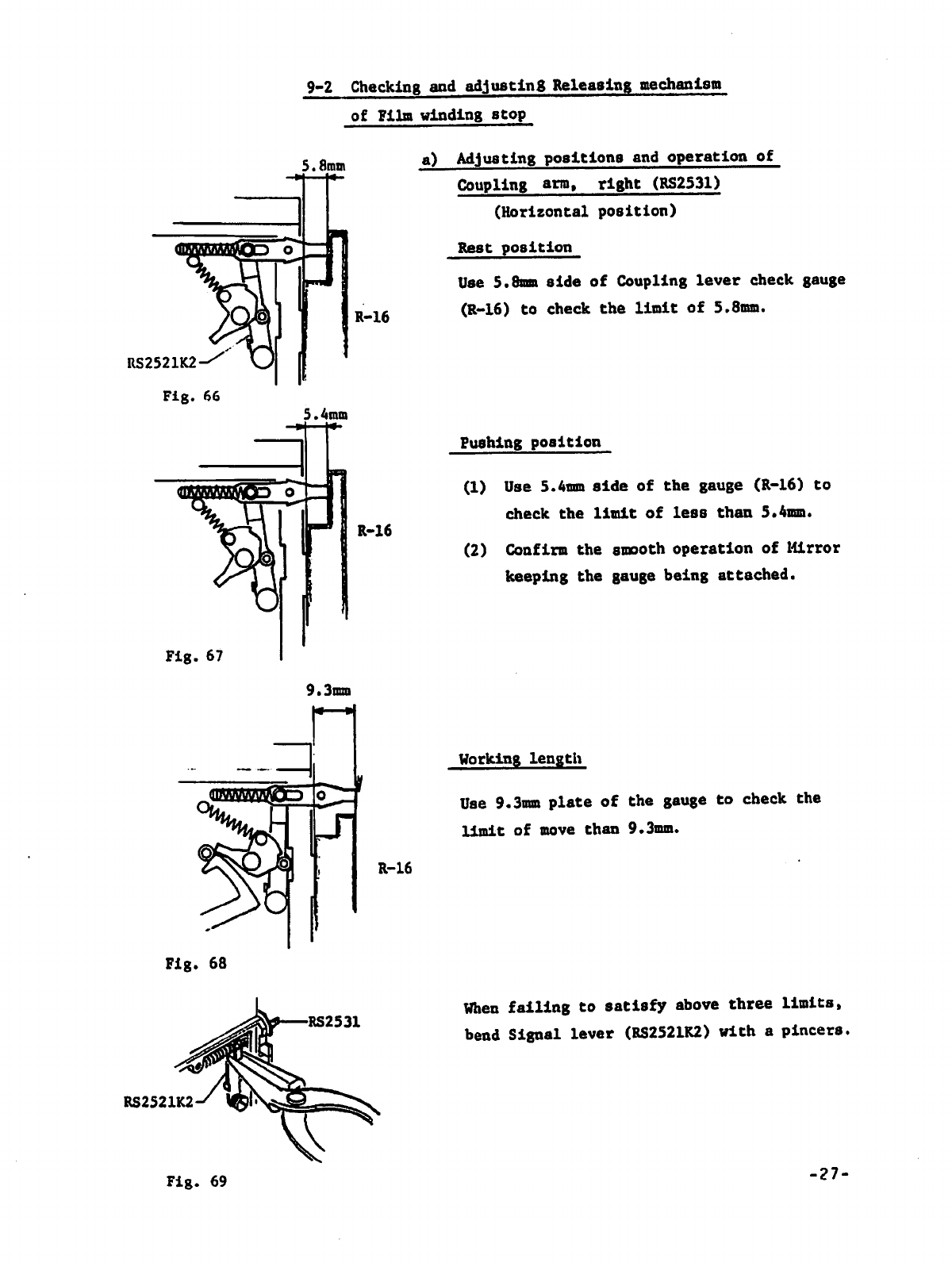 9-2 Checking and adjusting Releasing mechanism of Film winding stop

5.8mm

R-16

RS2521K2

Fig. 66

a) Adjusting positions and operation of Coupling arm, right (RS2531)
(Horizontal position)

Rest position

Use 5.8mm side of Coupling lever check gauge (R-16) to check the limit of 5.8mm.

5.4mm

R-16

Fig. 67

Pushing position

(1) Use 5.4mm side of the gauge (R-16) to check the limit of less than 5.4mm.

(2) Confirm the smooth operation of Mirror keeping the gauge being attached.

9.3mm

R-16

Fig. 68

Working length

Use 9.3mm plate of the gauge to check the limit of move than 9.3mm.

RS2531

RS2521K2

Fig. 69

When failing to satisfy above three limits, bend Signal lever (RS2521K2) with a pincers.

-27-